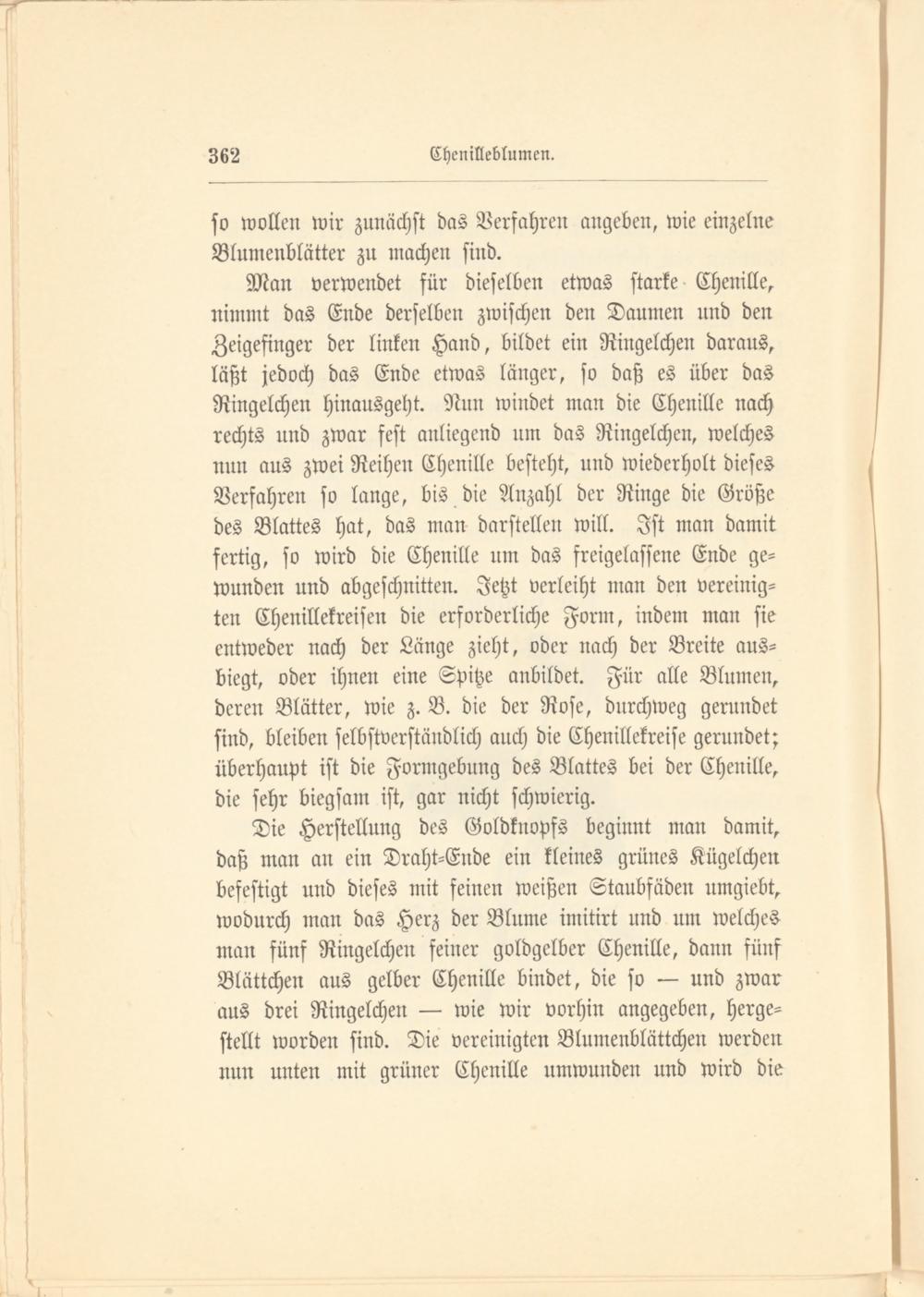 362 Chenilleblumen.

so wollen wir zunächst das Verfahren angeben, wie einzelne Blumenblätter zu machen sind.

Man verwendet für dieselben etwas starke Chenille, nimmt das Ende derselben zwischen den Daumen und den Zeigefinger der linken Hand, bildet ein Ringelchen daraus, läßt jedoch das Ende etwas länger, so daß es über das Ringelchen hinausgeht. Nun windet man die Chenille nach rechts und zwar fest anliegend um das Ringelchen, welches nun aus zwei Reihen Chenille besteht, und wiederholt dieses Verfahren so lange, bis die Anzahl der Ringe die Größe des Blattes hat, das man darstellen will. Ist man damit fertig, so wird die Chenille um das freigelassene Ende gewunden und abgeschnitten. Jetzt verleiht man den vereinigten Chenillekreisen die erforderliche Form, indem man sie entweder nach der Länge zieht, oder nach der Breite ausbiegt, oder ihnen eine Spitze anbildet. Für alle Blumen, deren Blätter, wie z. B. die der Rose, durchweg gerundet sind, bleiben selbstverständlich auch die Chenillekreise gerundet; überhaupt ist die Formgebung des Blattes bei der Chenille, die sehr biegsam ist, gar nicht schwierig.

Die Herstellung des Goldknopfs beginnt man damit, daß man an ein Draht-Ende ein kleines grünes Kügelchen befestigt und dieses mit feinen weißen Staubfäden umgiebt, wodurch man das Herz der Blume imitirt und um welches man fünf Ringelchen feiner goldgelber Chenille, dann fünf Blättchen aus gelber Chenille bindet, die so — und zwar aus drei Ringelchen — wie wir vorhin angegeben, hergestellt worden sind. Die vereinigten Blumenblättchen werden nun unten mit grüner Chenille umwunden und wird die